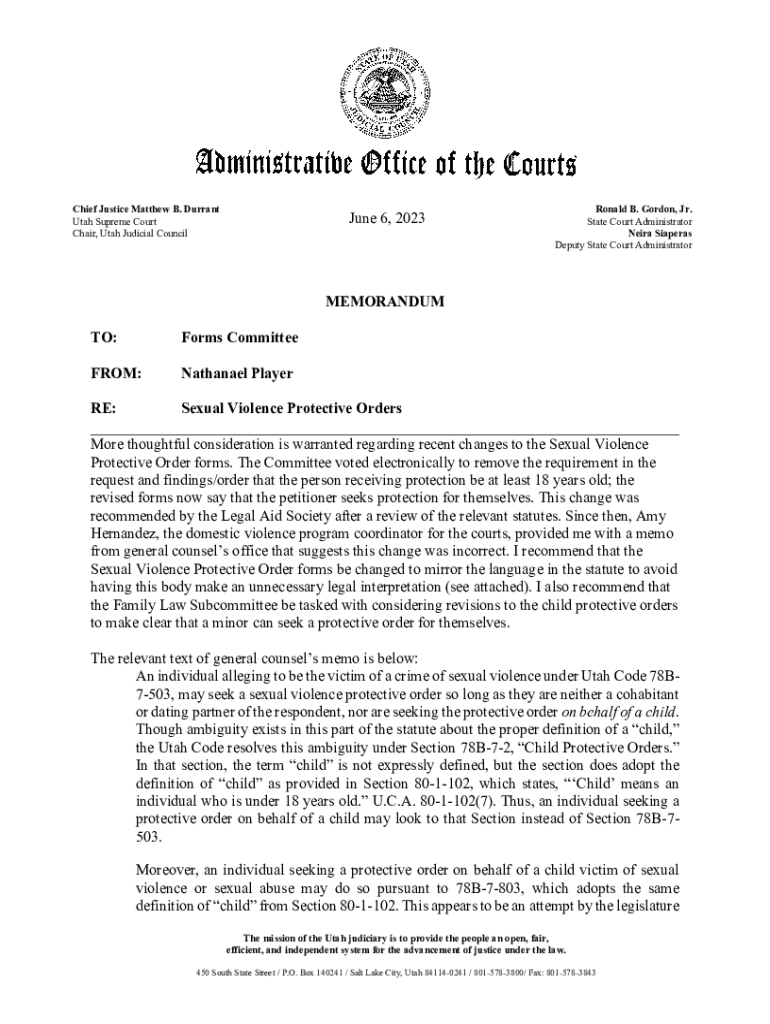 Administrative Office of the Courts

Chief Justice Matthew B. Durrant
Utah Supreme Court
Chair, Utah Judicial Council

June 6, 2023

Ronald B. Gordon, Jr.
State Court Administrator
Neira Siaperas
Deputy State Court Administrator

MEMORANDUM

TO: Forms Committee

FROM: Nathanael Player

RE: Sexual Violence Protective Orders

More thoughtful consideration is warranted regarding recent changes to the Sexual Violence Protective Order forms. The Committee voted electronically to remove the requirement in the request and findings/order that the person receiving protection be at least 18 years old; the revised forms now say that the petitioner seeks protection for themselves. This change was recommended by the Legal Aid Society after a review of the relevant statutes. Since then, Amy Hernandez, the domestic violence program coordinator for the courts, provided me with a memo from general counsel's office that suggests this change was incorrect. I recommend that the Sexual Violence Protective Order forms be changed to mirror the language in the statute to avoid having this body make an unnecessary legal interpretation (see attached). I also recommend that the Family Law Subcommittee be tasked with considering revisions to the child protective orders to make clear that a minor can seek a protective order for themselves.

The relevant text of general counsel's memo is below:

An individual alleging to be the victim of a crime of sexual violence under Utah Code 78B-7-503, may seek a sexual violence protective order so long as they are neither a cohabitant or dating partner of the respondent, nor are seeking the protective order on behalf of a child. Though ambiguity exists in this part of the statute about the proper definition of a "child," the Utah Code resolves this ambiguity under Section 78B-7-2, "Child Protective Orders." In that section, the term "child" is not expressly defined, but the section does adopt the definition of "child" as provided in Section 80-1-102, which states, "'Child' means an individual who is under 18 years old." U.C.A. 80-1-102(7). Thus, an individual seeking a protective order on behalf of a child may look to that Section instead of Section 78B-7-503.

Moreover, an individual seeking a protective order on behalf of a child victim of sexual violence or sexual abuse may do so pursuant to 78B-7-803, which adopts the same definition of "child" from Section 80-1-102. This appears to be an attempt by the legislature

The mission of the Utah judiciary is to provide the people an open, fair, efficient, and independent system for the advancement of justice under the law.

450 South State Street / P.O. Box 140241 / Salt Lake City, Utah 84114-0241 / 801-578-3800/ Fax: 801-578-3843